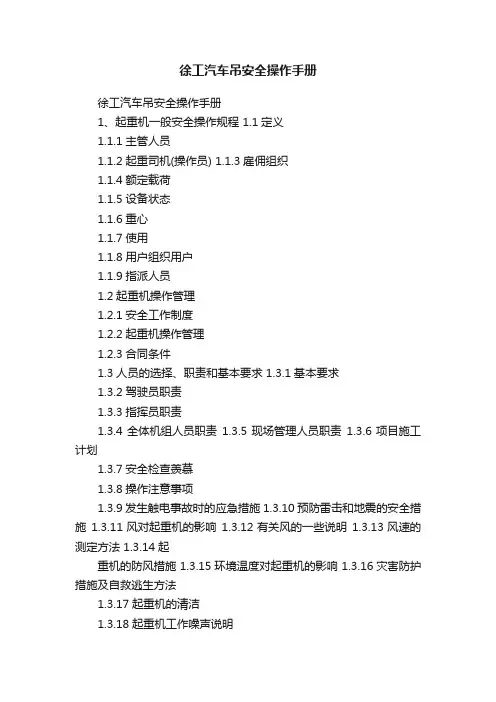 徐工汽车吊安全操作手册

徐工汽车吊安全操作手册

1、起重机一般安全操作规程 1.1 定义

1.1.1 主管人员

1.1.2 起重司机(操作员) 1.1.3 雇佣组织

1.1.4 额定载荷

1.1.5 设备状态

1.1.6 重心

1.1.7 使用

1.1.8 用户组织用户

1.1.9 指派人员

1.2 起重机操作管理

1.2.1 安全工作制度

1.2.2 起重机操作管理

1.2.3 合同条件

1.3 人员的选择、职责和基本要求 1.3.1 基本要求

1.3.2 驾驶员职责

1.3.3 指挥员职责

1.3.4 全体机组人员职责 1.3.5 现场管理人员职责 1.3.6 项目施工计划

1.3.7 安全检查羡慕

1.3.8 操作注意事项

1.3.9 发生触电事故时的应急措施 1.3.10 预防雷击和地震的安全措施 1.3.11 风对起重机的影响 1.3.12 有关风的一些说明 1.3.13 风速的测定方法 1.3.14 起

重机的防风措施 1.3.15 环境温度对起重机的影响 1.3.16 灾害防护措施及自救逃生方法

1.3.17 起重机的清洁

1.3.18 起重机工作噪声说明